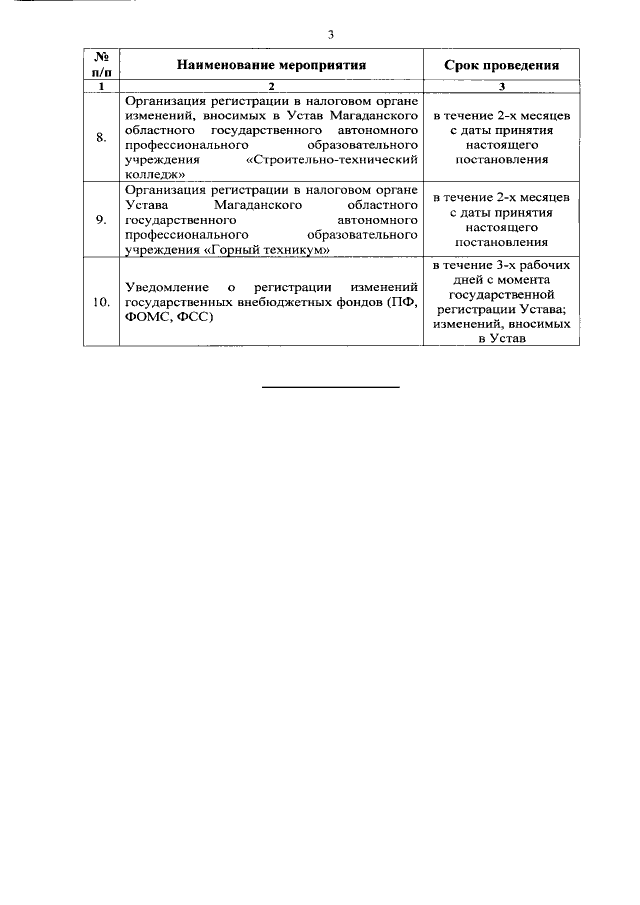 3

| № п/п | Наименование мероприятия | Срок проведения |
|---|---|---|
| 1 | 2 | 3 |
| 8. | Организация регистрации в налоговом органе изменений, вносимых в Устав Магаданского областного государственного автономного профессионального образовательного учреждения «Строительно-технический колледж» | в течение 2-х месяцев с даты принятия настоящего постановления |
| 9. | Организация регистрации в налоговом органе Устава Магаданского областного государственного автономного профессионального образовательного учреждения «Горный техникум» | в течение 2-х месяцев с даты принятия настоящего постановления |
| 10. | Уведомление о регистрации изменений государственных внебюджетных фондов (ПФ, ФОМС, ФСС) | в течение 3-х рабочих дней с момента государственной регистрации Устава; изменений, вносимых в Устав |